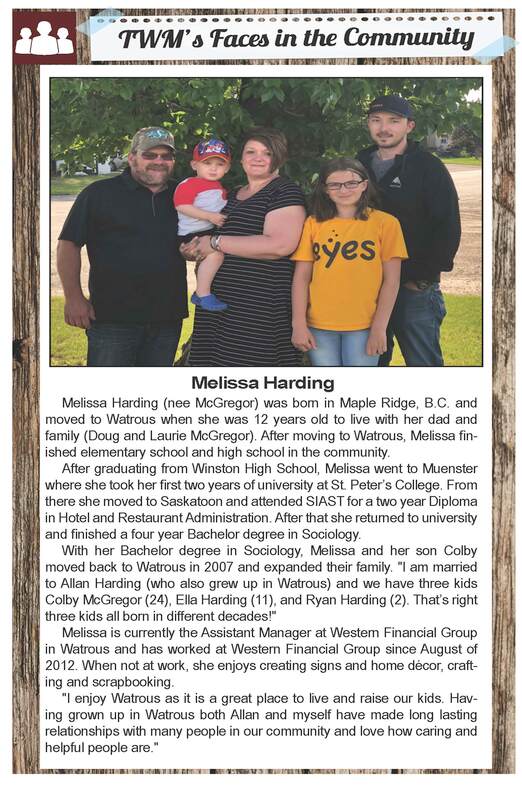 TWM's Faces in the Community

eyes

Melissa Harding

Melissa Harding (nee McGregor) was born in Maple Ridge, B.C. and moved to Watrous when she was 12 years old to live with her dad and family (Doug and Laurie McGregor). After moving to Watrous, Melissa finished elementary school and high school in the community.

After graduating from Winston High School, Melissa went to Muenster where she took her first two years of university at St. Peter's College. From there she moved to Saskatoon and attended SIAST for a two year Diploma in Hotel and Restaurant Administration. After that she returned to university and finished a four year Bachelor degree in Sociology.

With her Bachelor degree in Sociology, Melissa and her son Colby moved back to Watrous in 2007 and expanded their family. "I am married to Allan Harding (who also grew up in Watrous) and we have three kids Colby McGregor (24), Ella Harding (11), and Ryan Harding (2). That's right three kids all born in different decades!"

Melissa is currently the Assistant Manager at Western Financial Group in Watrous and has worked at Western Financial Group since August of 2012. When not at work, she enjoys creating signs and home décor, crafting and scrapbooking.

"I enjoy Watrous as it is a great place to live and raise our kids. Having grown up in Watrous both Allan and myself have made long lasting relationships with many people in our community and love how caring and helpful people are."